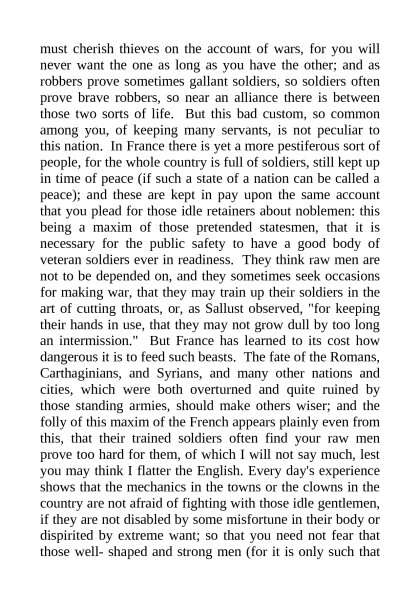 must cherish thieves on the account of wars, for you will never want the one as long as you have the other; and as robbers prove sometimes gallant soldiers, so soldiers often prove brave robbers, so near an alliance there is between those two sorts of life. But this bad custom, so common among you, of keeping many servants, is not peculiar to this nation. In France there is yet a more pestiferous sort of people, for the whole country is full of soldiers, still kept up in time of peace (if such a state of a nation can be called a peace); and these are kept in pay upon the same account that you plead for those idle retainers about noblemen: this being a maxim of those pretended statesmen, that it is necessary for the public safety to have a good body of veteran soldiers ever in readiness. They think raw men are not to be depended on, and they sometimes seek occasions for making war, that they may train up their soldiers in the art of cutting throats, or, as Sallust observed, "for keeping their hands in use, that they may not grow dull by too long an intermission." But France has learned to its cost how dangerous it is to feed such beasts. The fate of the Romans, Carthaginians, and Syrians, and many other nations and cities, which were both overturned and quite ruined by those standing armies, should make others wiser; and the folly of this maxim of the French appears plainly even from this, that their trained soldiers often find your raw men prove too hard for them, of which I will not say much, lest you may think I flatter the English. Every day's experience shows that the mechanics in the towns or the clowns in the country are not afraid of fighting with those idle gentlemen, if they are not disabled by some misfortune in their body or dispirited by extreme want; so that you need not fear that those well- shaped and strong men (for it is only such that